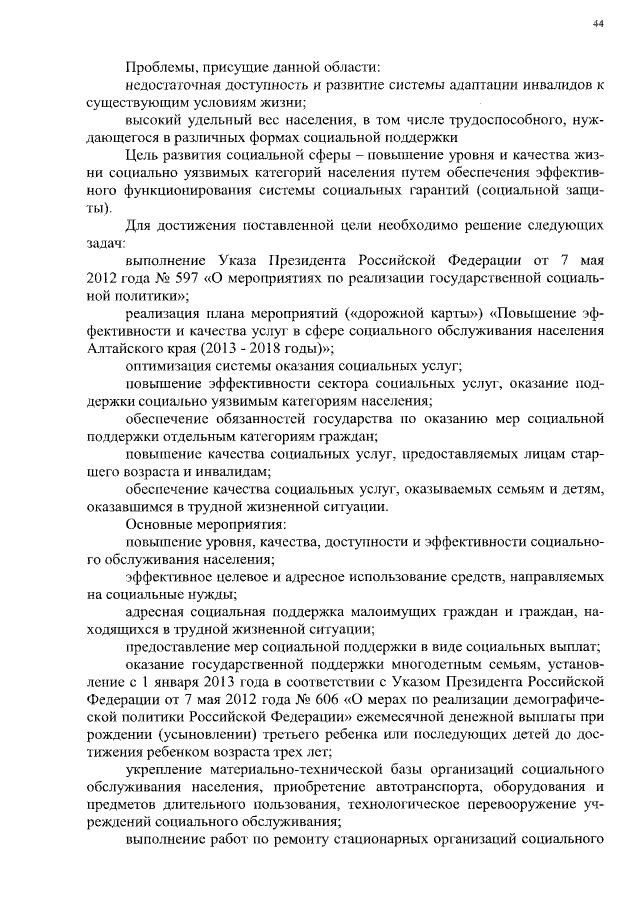 44

Проблемы, присущие данной области:

недостаточная доступность и развитие системы адаптации инвалидов к существующим условиям жизни;

высокий удельный вес населения, в том числе трудоспособного, нуждающегося в различных формах социальной поддержки

Цель развития социальной сферы – повышение уровня и качества жизни социально уязвимых категорий населения путем обеспечения эффективного функционирования системы социальных гарантий (социальной защиты).

Для достижения поставленной цели необходимо решение следующих задач:

выполнение Указа Президента Российской Федерации от 7 мая 2012 года № 597 «О мероприятиях по реализации государственной социальной политики»;

реализация плана мероприятий («дорожной карты») «Повышение эффективности и качества услуг в сфере социального обслуживания населения Алтайского края (2013 - 2018 годы)»;

оптимизация системы оказания социальных услуг;

повышение эффективности сектора социальных услуг, оказание поддержки социально уязвимым категориям населения;

обеспечение обязанностей государства по оказанию мер социальной поддержки отдельным категориям граждан;

повышение качества социальных услуг, предоставляемых лицам старшего возраста и инвалидам;

обеспечение качества социальных услуг, оказываемых семьям и детям, оказавшимся в трудной жизненной ситуации.

Основные мероприятия:

повышение уровня, качества, доступности и эффективности социального обслуживания населения;

эффективное целевое и адресное использование средств, направляемых на социальные нужды;

адресная социальная поддержка малоимущих граждан и граждан, находящихся в трудной жизненной ситуации;

предоставление мер социальной поддержки в виде социальных выплат;

оказание государственной поддержки многодетным семьям, установление с 1 января 2013 года в соответствии с Указом Президента Российской Федерации от 7 мая 2012 года № 606 «О мерах по реализации демографической политики Российской Федерации» ежемесячной денежной выплаты при рождении (усыновлении) третьего ребенка или последующих детей до достижения ребенком возраста трех лет;

укрепление материально-технической базы организаций социального обслуживания населения, приобретение автотранспорта, оборудования и предметов длительного пользования, технологическое перевооружение учреждений социального обслуживания;

выполнение работ по ремонту стационарных организаций социального